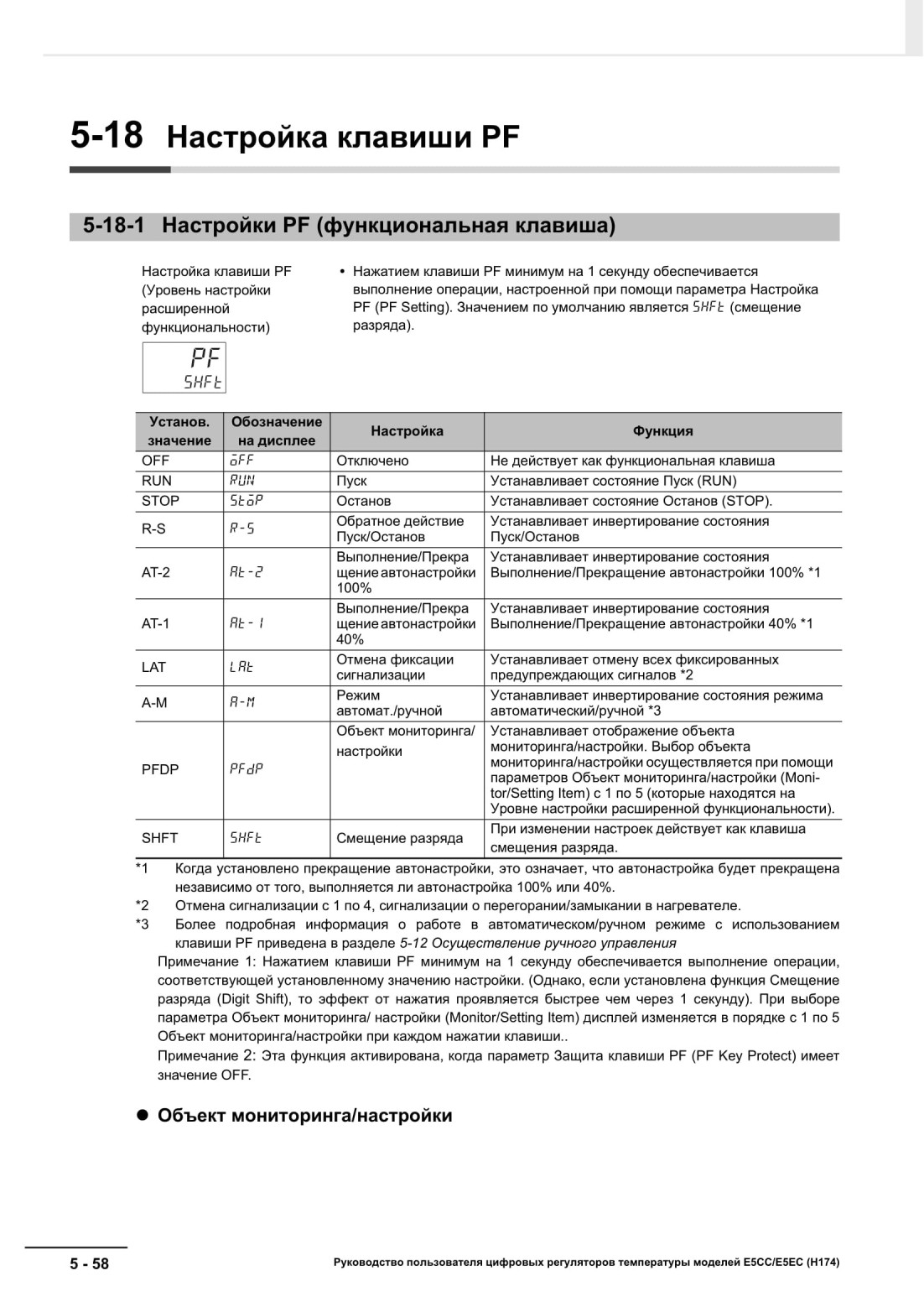 5-18 Настройка клавиши PF

5-18-1 Настройки PF (функциональная клавиша)

Настройка клавиши PF (Уровень настройки расширенной функциональности)

PF
SHFt

• Нажатием клавиши PF минимум на 1 секунду обеспечивается выполнение операции, настроенной при помощи параметра Настройка PF (PF Setting). Значением по умолчанию является SHFt (смещение разряда).

| Установ. значение | Обозначение на дисплее | Настройка | Функция |
|---|---|---|---|
| OFF | oFF | Отключено | Не действует как функциональная клавиша |
| RUN | RUN | Пуск | Устанавливает состояние Пуск (RUN) |
| STOP | StoP | Останов | Устанавливает состояние Останов (STOP). |
| R-S | R-S | Обратное действие Пуск/Останов | Устанавливает инвертирование состояния Пуск/Останов |
| AT-2 | At-2 | Выполнение/Прекращение автонастройки 100% | Устанавливает инвертирование состояния Выполнение/Прекращение автонастройки 100% *1 |
| AT-1 | At-1 | Выполнение/Прекращение автонастройки 40% | Устанавливает инвертирование состояния Выполнение/Прекращение автонастройки 40% *1 |
| LAT | LAt | Отмена фиксации сигнализации | Устанавливает отмену всех фиксированных предупреждающих сигналов *2 |
| A-M | A-M | Режим автомат./ручной | Устанавливает инвертирование состояния режима автоматический/ручной *3 |
| PFDP | PFdP | Объект мониторинга/ настройки | Устанавливает отображение объекта мониторинга/настройки. Выбор объекта мониторинга/настройки осуществляется при помощи параметров Объект мониторинга/настройки (Monitor/Setting Item) с 1 по 5 (которые находятся на Уровне настройки расширенной функциональности). |
| SHFT | SHFt | Смещение разряда | При изменении настроек действует как клавиша смещения разряда. |

*1 Когда установлено прекращение автонастройки, это означает, что автонастройка будет прекращена независимо от того, выполняется ли автонастройка 100% или 40%.
*2 Отмена сигнализации с 1 по 4, сигнализации о перегорании/замыкании в нагревателе.
*3 Более подробная информация о работе в автоматическом/ручном режиме с использованием клавиши PF приведена в разделе 5-12 Осуществление ручного управления

Примечание 1: Нажатием клавиши PF минимум на 1 секунду обеспечивается выполнение операции, соответствующей установленному значению настройки. (Однако, если установлена функция Смещение разряда (Digit Shift), то эффект от нажатия проявляется быстрее чем через 1 секунду). При выборе параметра Объект мониторинга/ настройки (Monitor/Setting Item) дисплей изменяется в порядке с 1 по 5 Объект мониторинга/настройки при каждом нажатии клавиши..

Примечание 2: Эта функция активирована, когда параметр Защита клавиши PF (PF Key Protect) имеет значение OFF.

● Объект мониторинга/настройки

5 - 58

Руководство пользователя цифровых регуляторов температуры моделей E5CC/E5EC (H174)